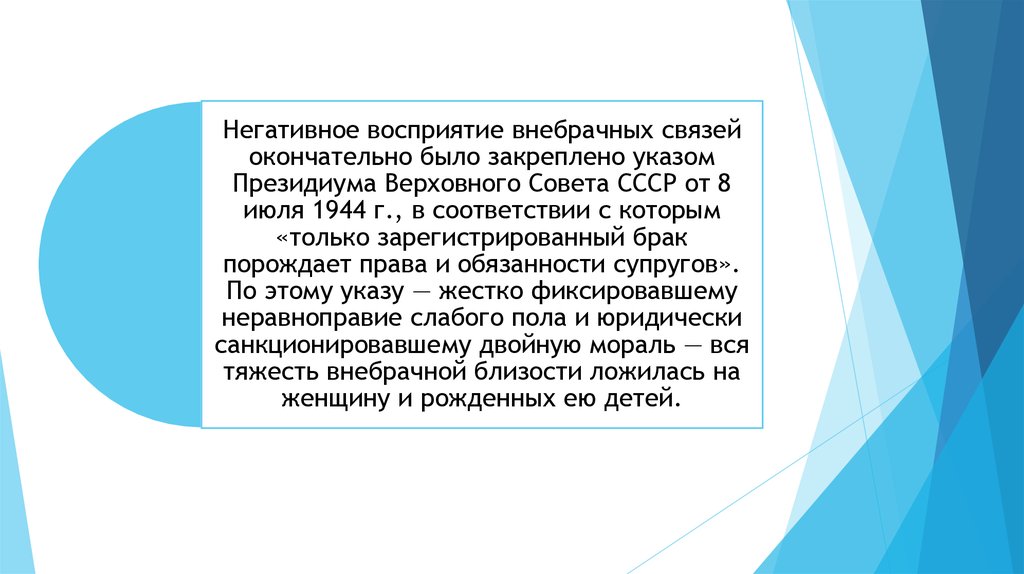 Негативное восприятие внебрачных связей окончательно было закреплено указом Президиума Верховного Совета СССР от 8 июля 1944 г., в соответствии с которым «только зарегистрированный брак порождает права и обязанности супругов». По этому указу — жестко фиксировавшему неравноправие слабого пола и юридически санкционировавшему двойную мораль — вся тяжесть внебрачной близости ложилась на женщину и рожденных ею детей.